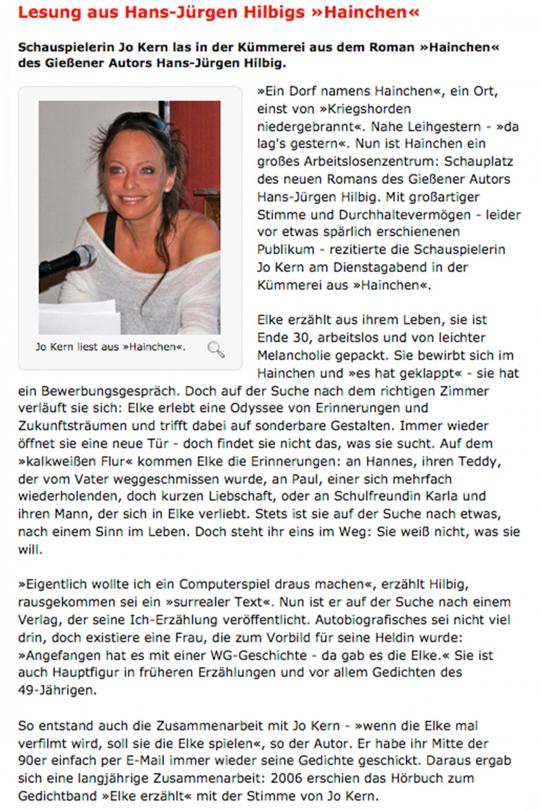 Lesung aus Hans-Jürgen Hilbigs »Hainchen«

Schauspielerin Jo Kern las in der Kümmerei aus dem Roman »Hainchen« des Gießener Autors Hans-Jürgen Hilbig.

Jo Kern liest aus »Hainchen«.

»Ein Dorf namens Hainchen«, ein Ort, einst von »Kriegshorden niedergebrannt«. Nahe Leihgestern - »da lag's gestern«. Nun ist Hainchen ein großes Arbeitslosenzentrum: Schauplatz des neuen Romans des Gießener Autors Hans-Jürgen Hilbig. Mit großartiger Stimme und Durchhaltevermögen - leider vor etwas spärlich erschienenen Publikum - rezitierte die Schauspielerin Jo Kern am Dienstagabend in der Kümmerei aus »Hainchen«.

Elke erzählt aus ihrem Leben, sie ist Ende 30, arbeitslos und von leichter Melancholie gepackt. Sie bewirbt sich im Hainchen und »es hat geklappt« - sie hat ein Bewerbungsgespräch. Doch auf der Suche nach dem richtigen Zimmer verläuft sie sich: Elke erlebt eine Odyssee von Erinnerungen und Zukunftsträumen und trifft dabei auf sonderbare Gestalten. Immer wieder öffnet sie eine neue Tür - doch findet sie nicht das, was sie sucht. Auf dem »kalkweißen Flur« kommen Elke die Erinnerungen: an Hannes, ihren Teddy, der vom Vater weggeschmissen wurde, an Paul, einer sich mehrfach wiederholenden, doch kurzen Liebschaft, oder an Schulfreundin Karla und ihren Mann, der sich in Elke verliebt. Stets ist sie auf der Suche nach etwas, nach einem Sinn im Leben. Doch steht ihr eins im Weg: Sie weiß nicht, was sie will.

»Eigentlich wollte ich ein Computerspiel draus machen«, erzählt Hilbig, rausgekommen sei ein »surrealer Text«. Nun ist er auf der Suche nach einem Verlag, der seine Ich-Erzählung veröffentlicht. Autobiografisches sei nicht viel drin, doch existiere eine Frau, die zum Vorbild für seine Heldin wurde: »Angefangen hat es mit einer WG-Geschichte - da gab es die Elke.« Sie ist auch Hauptfigur in früheren Erzählungen und vor allem Gedichten des 49-Jährigen.

So entstand auch die Zusammenarbeit mit Jo Kern - »wenn die Elke mal verfilmt wird, soll sie die Elke spielen«, so der Autor. Er habe ihr Mitte der 90er einfach per E-Mail immer wieder seine Gedichte geschickt. Daraus ergab sich eine langjährige Zusammenarbeit: 2006 erschien das Hörbuch zum Gedichtband »Elke erzählt« mit der Stimme von Jo Kern.